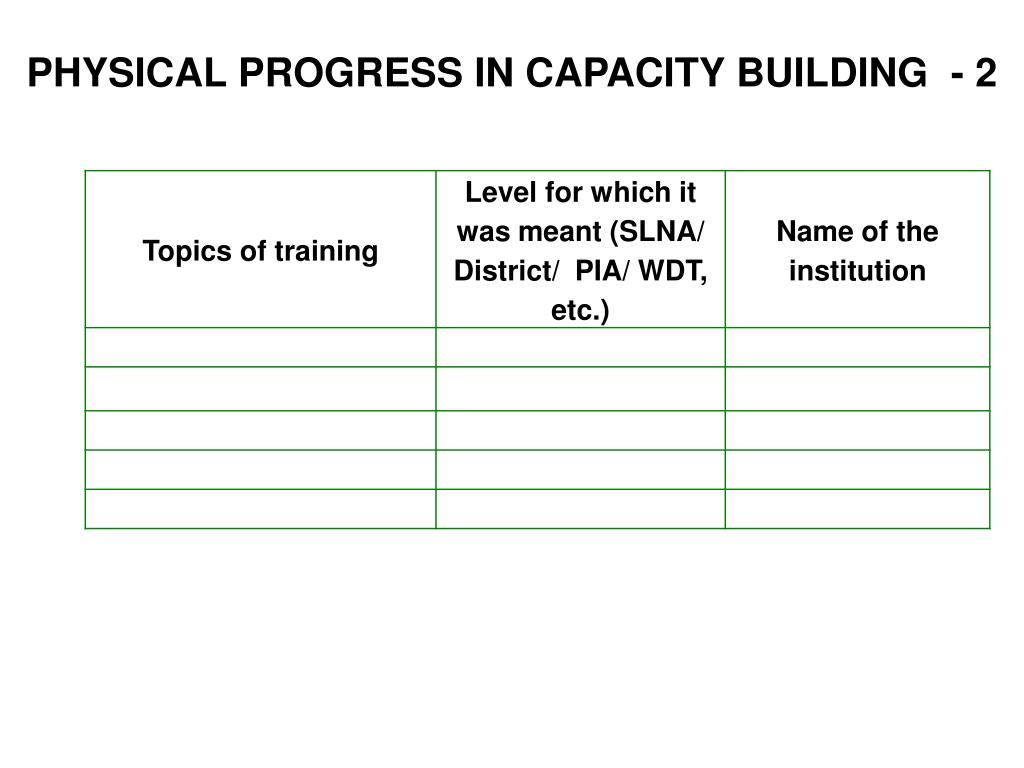 PHYSICAL PROGRESS IN CAPACITY BUILDING - 2

| Topics of training | Level for which it was meant (SLNA/ District/ PIA/ WDT, etc.) | Name of the institution |
|---|---|---|
| | | |
| | | |
| | | |
| | | |
| | | |